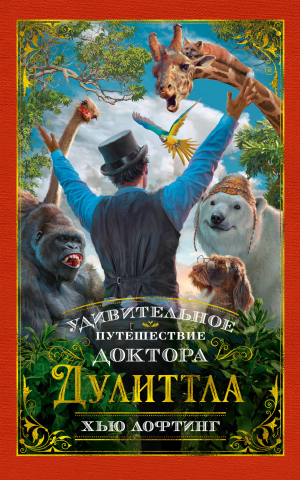 УДИВИТЕЛЬНОЕ
ПУТЕШЕСТВИЕ
ДОКТОРА
ДУЛИТТЛА
ХЬЮ ЛОФТИНГ